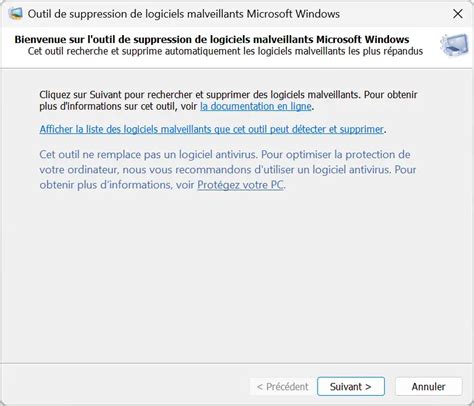 Outil de suppression de logiciels malveillants Microsoft Windows

Bienvenue sur l'outil de suppression de logiciels malveillants Microsoft Windows
Cet outil recherche et supprime automatiquement les logiciels malveillants les plus répandus

Cliquez sur Suivant pour rechercher et supprimer des logiciels malveillants. Pour obtenir plus d'informations sur cet outil, voir la documentation en ligne.

Afficher la liste des logiciels malveillants que cet outil peut détecter et supprimer.

Cet outil ne remplace pas un logiciel antivirus. Pour optimiser la protection de votre ordinateur, nous vous recommandons d'utiliser un logiciel antivirus. Pour obtenir plus d'informations, voir Protégez votre PC.

< Précédent Suivant > Annuler